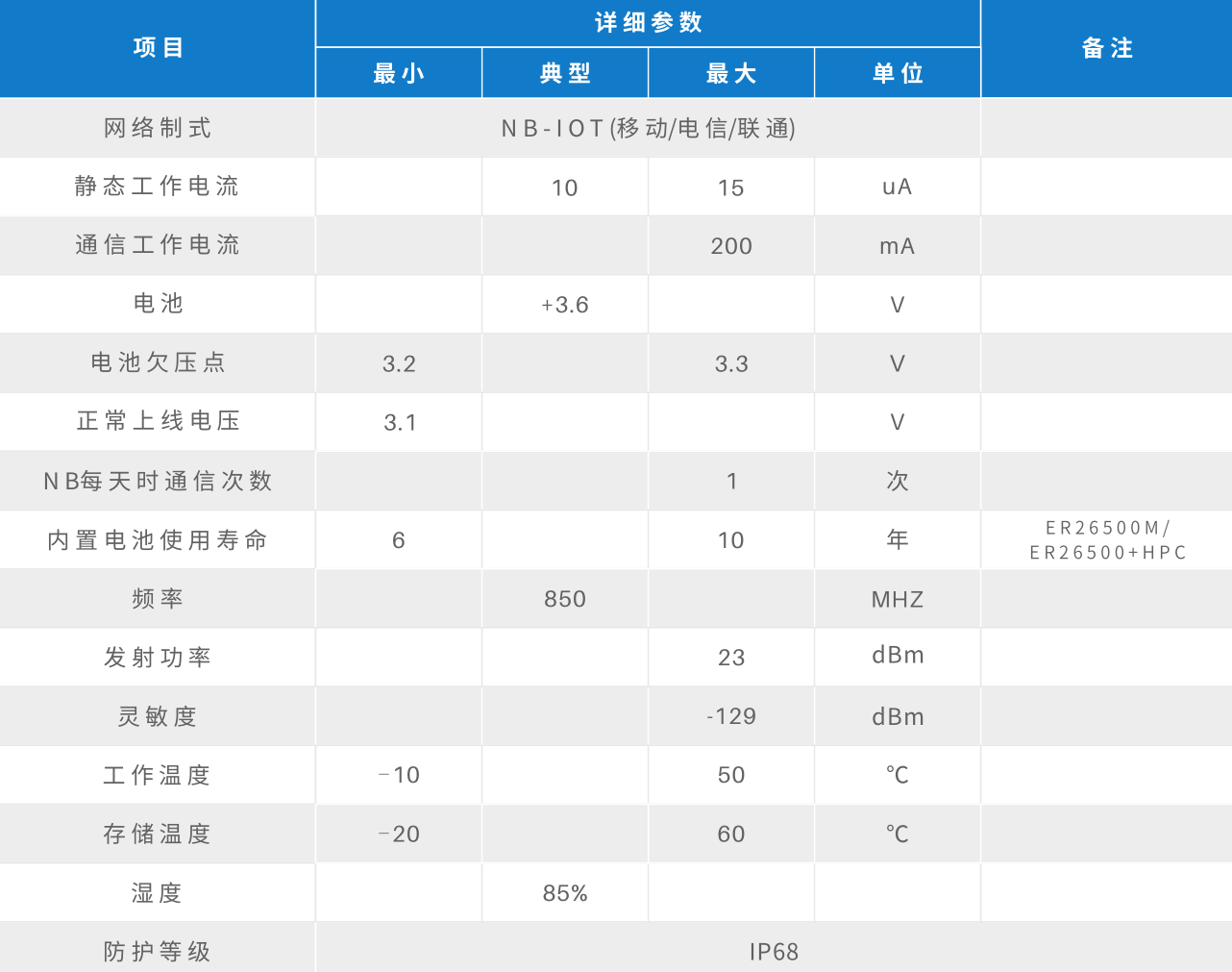 | 项目 | 详细参数 |  |  |  | 备注 |
|---|---|---|---|---|---|
|  | 最小 | 典型 | 最大 | 单位 |  |
| 网络制式 | NB-IOT(移动/电信/联通) |  |  |  |  |
| 静态工作电流 |  | 10 | 15 | uA |  |
| 通信工作电流 |  |  | 200 | mA |  |
| 电池 |  | +3.6 |  | V |  |
| 电池欠压点 | 3.2 |  | 3.3 | V |  |
| 正常上线电压 | 3.1 |  |  | V |  |
| NB每天时通信次数 |  |  | 1 | 次 |  |
| 内置电池使用寿命 | 6 |  | 10 | 年 | ER26500M/ ER26500+HPC |
| 频率 |  | 850 |  | MHZ |  |
| 发射功率 |  |  | 23 | dBm |  |
| 灵敏度 |  |  | -129 | dBm |  |
| 工作温度 | -10 |  | 50 | ℃ |  |
| 存储温度 | -20 |  | 60 | ℃ |  |
| 湿度 |  | 85% |  |  |  |
| 防护等级 | IP68 |  |  |  |  |